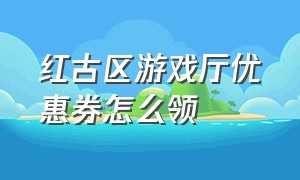 红古区游戏厅优惠券怎么领